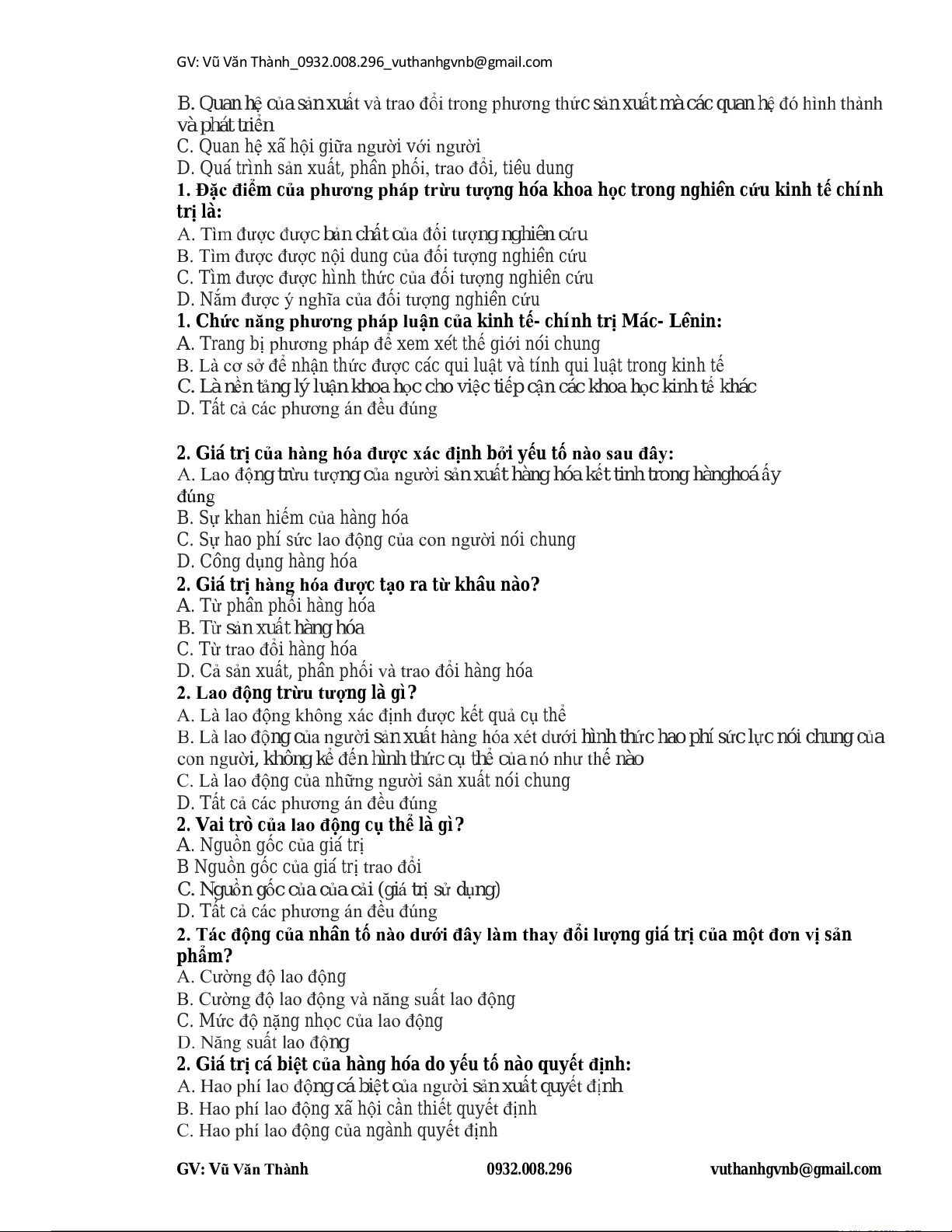 GV: Vũ Văn Thành_0932.008.296_vuthanhgvnb@gmail.com

B. Quan hệ của sản xuất và trao đổi trong phương thức sản xuất mà các quan hệ đó hình thành và phát triển
C. Quan hệ xã hội giữa người với người
D. Quá trình sản xuất, phân phối, trao đổi, tiêu dung

1. Đặc điểm của phương pháp trừu tượng hóa khoa học trong nghiên cứu kinh tế chính trị là:
A. Tìm được được bản chất của đối tượng nghiên cứu
B. Tìm được được nội dung của đối tượng nghiên cứu
C. Tìm được được hình thức của đối tượng nghiên cứu
D. Nắm được ý nghĩa của đối tượng nghiên cứu

1. Chức năng phương pháp luận của kinh tế- chính trị Mác- Lênin:
A. Trang bị phương pháp để xem xét thế giới nói chung
B. Là cơ sở để nhận thức được các qui luật và tính qui luật trong kinh tế
C. Là nền tảng lý luận khoa học cho việc tiếp cận các khoa học kinh tế khác
D. Tất cả các phương án đều đúng

2. Giá trị của hàng hóa được xác định bởi yếu tố nào sau đây:
A. Lao động trừu tượng của người sản xuất hàng hóa kết tinh trong hànghoá ấy đúng
B. Sự khan hiếm của hàng hóa
C. Sự hao phí sức lao động của con người nói chung
D. Công dụng hàng hóa

2. Giá trị hàng hóa được tạo ra từ khâu nào?
A. Từ phân phối hàng hóa
B. Từ sản xuất hàng hóa
C. Từ trao đổi hàng hóa
D. Cả sản xuất, phân phối và trao đổi hàng hóa

2. Lao động trừu tượng là gì?
A. Là lao động không xác định được kết quả cụ thể
B. Là lao động của người sản xuất hàng hóa xét dưới hình thức hao phí sức lực nói chung của con người, không kể đến hình thức cụ thể của nó như thế nào
C. Là lao động của những người sản xuất nói chung
D. Tất cả các phương án đều đúng

2. Vai trò của lao động cụ thể là gì?
A. Nguồn gốc của giá trị
B Nguồn gốc của giá trị trao đổi
C. Nguồn gốc của của cải (giá trị sử dụng)
D. Tất cả các phương án đều đúng

2. Tác động của nhân tố nào dưới đây làm thay đổi lượng giá trị của một đơn vị sản phẩm?
A. Cường độ lao động
B. Cường độ lao động và năng suất lao động
C. Mức độ nặng nhọc của lao động
D. Năng suất lao động

2. Giá trị cá biệt của hàng hóa do yếu tố nào quyết định:
A. Hao phí lao động cá biệt của người sản xuất quyết định
B. Hao phí lao động xã hội cần thiết quyết định
C. Hao phí lao động của ngành quyết định

GV: Vũ Văn Thành 0932.008.296 vuthanhgvnb@gmail.com